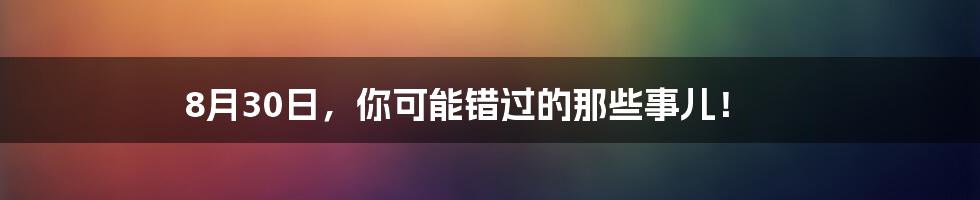 8月30日，你可能错过的那些事儿！